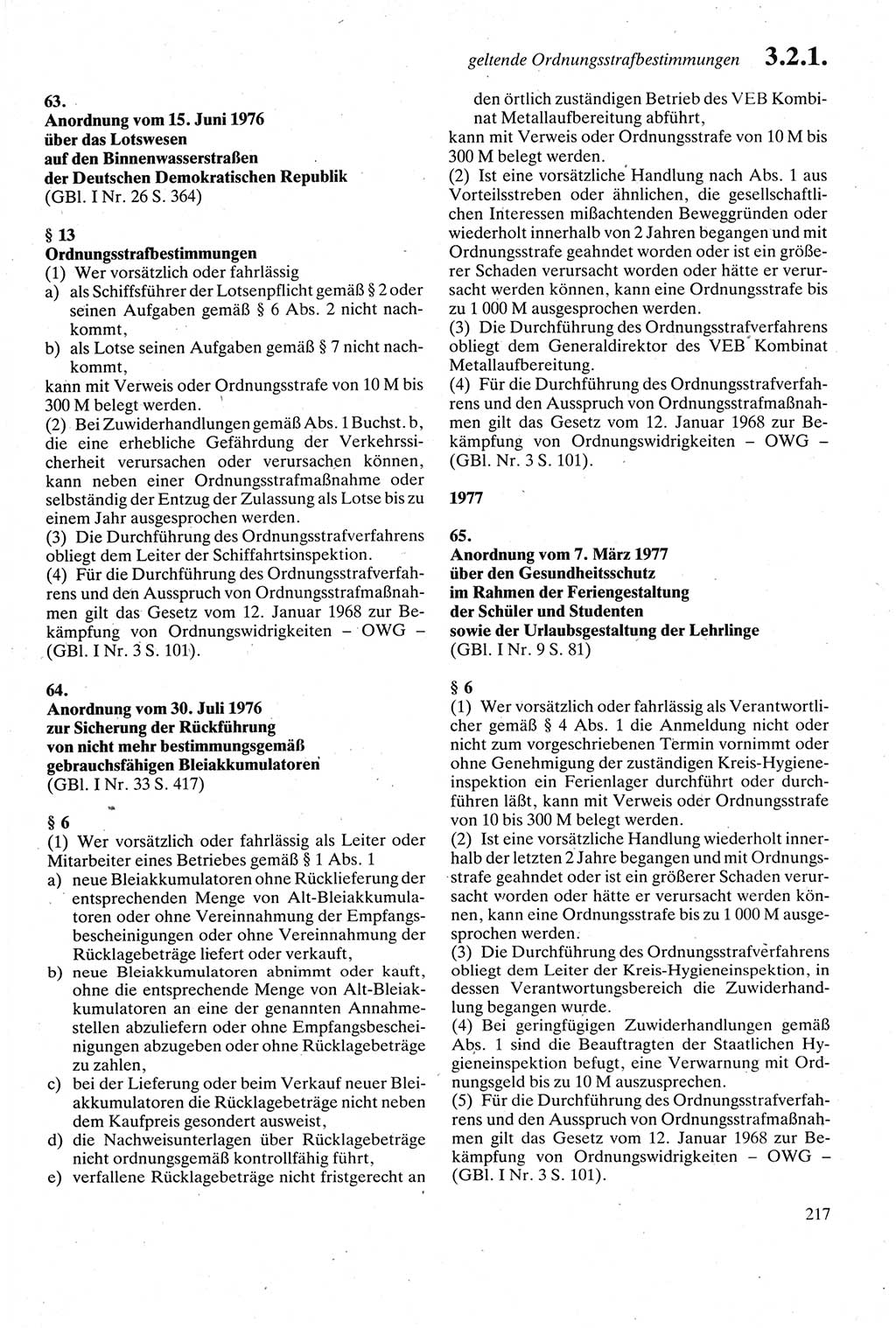 geltende Ordnungsstrafbestimmungen 3.2.1.

63.
Anordnung vom 15. Juni 1976
über das Lotswesen
auf den Binnenwasserstraßen
der Deutschen Demokratischen Republik
(GBl. I Nr. 26 S. 364)

§ 13
Ordnungsstrafbestimmungen
(1) Wer vorsätzlich oder fahrlässig
a) als Schiffsführer der Lotsenpflicht gemäß § 2 oder seinen Aufgaben gemäß § 6 Abs. 2 nicht nachkommt,
b) als Lotse seinen Aufgaben gemäß § 7 nicht nachkommt,
kann mit Verweis oder Ordnungsstrafe von 10 M bis 300 M belegt werden.
(2) Bei Zuwiderhandlungen gemäß Abs. 1 Buchst. b, die eine erhebliche Gefährdung der Verkehrssicherheit verursachen oder verursachen können, kann neben einer Ordnungsstrafmaßnahme oder selbständig der Entzug der Zulassung als Lotse bis zu einem Jahr ausgesprochen werden.
(3) Die Durchführung des Ordnungsstrafverfahrens obliegt dem Leiter der Schiffahrtsinspektion.
(4) Für die Durchführung des Ordnungsstrafverfahrens und den Ausspruch von Ordnungsstrafmaßnahmen gilt das Gesetz vom 12. Januar 1968 zur Bekämpfung von Ordnungswidrigkeiten – OWG – (GBl. I Nr. 3 S. 101).

64.
Anordnung vom 30. Juli 1976
zur Sicherung der Rückführung
von nicht mehr bestimmungsgemäß
gebrauchsfähigen Bleiakkumulatoren
(GBl. I Nr. 33 S. 417)

§ 6
(1) Wer vorsätzlich oder fahrlässig als Leiter oder Mitarbeiter eines Betriebes gemäß § 1 Abs. 1
a) neue Bleiakkumulatoren ohne Rücklieferung der entsprechenden Menge von Alt-Bleiakkumulatoren oder ohne Vereinnahmung der Empfangsbescheinigungen oder ohne Vereinnahmung der Rücklagebeträge liefert oder verkauft,
b) neue Bleiakkumulatoren abnimmt oder kauft, ohne die entsprechende Menge von Alt-Bleiakkumulatoren an eine der genannten Annahmestellen abzuliefern oder ohne Empfangsbescheinigungen abzugeben oder ohne Rücklagebeträge zu zahlen,
c) bei der Lieferung oder beim Verkauf neuer Bleiakkumulatoren die Rücklagebeträge nicht neben dem Kaufpreis gesondert ausweist,
d) die Nachweisunterlagen über Rücklagebeträge nicht ordnungsgemäß kontrollfähig führt,
e) verfallene Rücklagebeträge nicht fristgerecht an den örtlich zuständigen Betrieb des VEB Kombinat Metallaufbereitung abführt,
kann mit Verweis oder Ordnungsstrafe von 10 M bis 300 M belegt werden.
(2) Ist eine vorsätzliche Handlung nach Abs. 1 aus Vorteilsstreben oder ähnlichen, die gesellschaftlichen Interessen mißachtenden Beweggründen oder wiederholt innerhalb von 2 Jahren begangen und mit Ordnungsstrafe geahndet worden oder ist ein größerer Schaden verursacht worden oder hätte er verursacht werden können, kann eine Ordnungsstrafe bis zu 1 000 M ausgesprochen werden.
(3) Die Durchführung des Ordnungsstrafverfahrens obliegt dem Generaldirektor des VEB Kombinat Metallaufbereitung.
(4) Für die Durchführung des Ordnungsstrafverfahrens und den Ausspruch von Ordnungsstrafmaßnahmen gilt das Gesetz vom 12. Januar 1968 zur Bekämpfung von Ordnungswidrigkeiten – OWG – (GBl. Nr. 3 S. 101).

1977

65.
Anordnung vom 7. März 1977
über den Gesundheitsschutz
im Rahmen der Feriengestaltung
der Schüler und Studenten
sowie der Urlaubsgestaltung der Lehrlinge
(GBl. I Nr. 9 S. 81)

§ 6
(1) Wer vorsätzlich oder fahrlässig als Verantwortlicher gemäß § 4 Abs. 1 die Anmeldung nicht oder nicht zum vorgeschriebenen Termin vornimmt oder ohne Genehmigung der zuständigen Kreis-Hygieneinspektion ein Ferienlager durchführt oder durchführen läßt, kann mit Verweis oder Ordnungsstrafe von 10 bis 300 M belegt werden.
(2) Ist eine vorsätzliche Handlung wiederholt innerhalb der letzten 2 Jahre begangen und mit Ordnungsstrafe geahndet oder ist ein größerer Schaden verursacht worden oder hätte er verursacht werden können, kann eine Ordnungsstrafe bis zu 1 000 M ausgesprochen werden.
(3) Die Durchführung des Ordnungsstrafverfahrens obliegt dem Leiter der Kreis-Hygieneinspektion, in dessen Verantwortungsbereich die Zuwiderhandlung begangen wurde.
(4) Bei geringfügigen Zuwiderhandlungen gemäß Abs. 1 sind die Beauftragten der Staatlichen Hygieneinspektion befugt, eine Verwarnung mit Ordnungsgeld bis zu 10 M auszusprechen.
(5) Für die Durchführung des Ordnungsstrafverfahrens und den Ausspruch von Ordnungsstrafmaßnahmen gilt das Gesetz vom 12. Januar 1968 zur Bekämpfung von Ordnungswidrigkeiten – OWG – (GBl. I Nr. 3 S. 101).

217